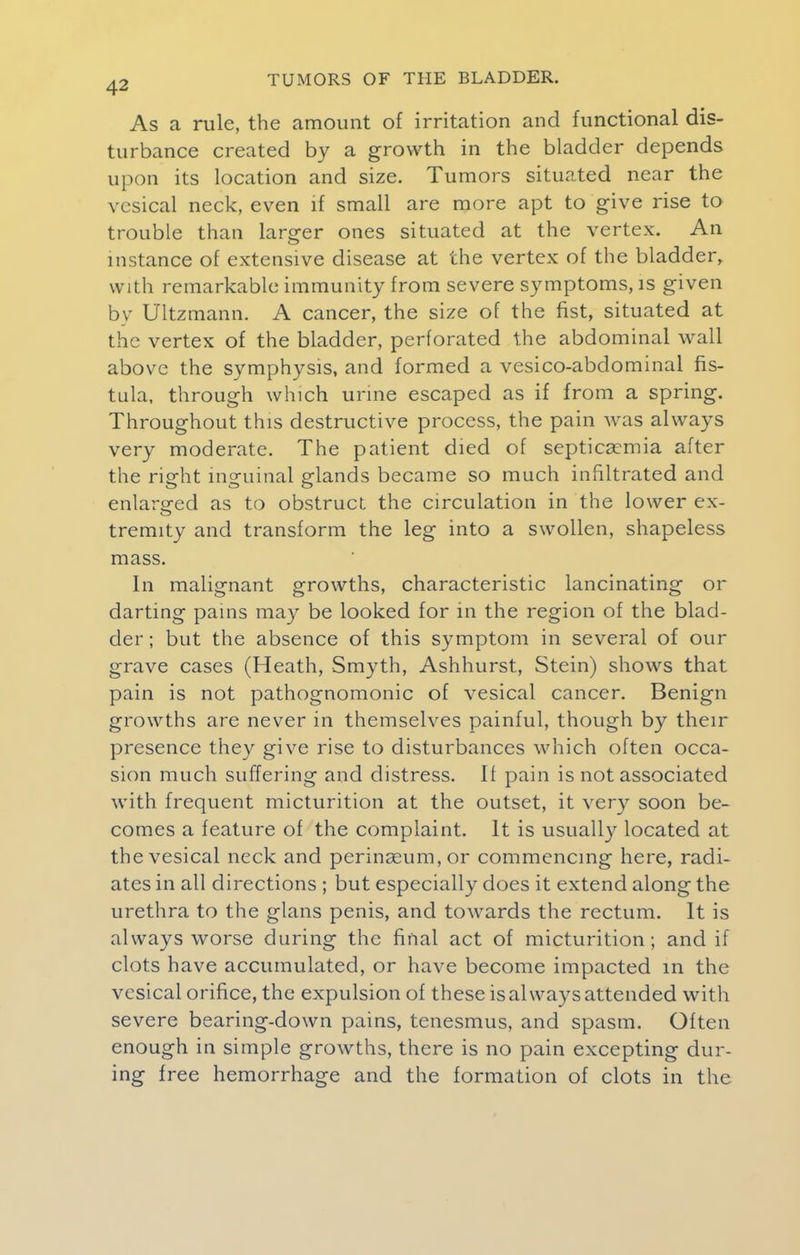 42 TUMORS OF THE BLADDER.

As a rule, the amount of irritation and functional disturbance created by a growth in the bladder depends upon its location and size. Tumors situated near the vesical neck, even if small are more apt to give rise to trouble than larger ones situated at the vertex. An instance of extensive disease at the vertex of the bladder, with remarkable immunity from severe symptoms, is given by Ultzmann. A cancer, the size of the fist, situated at the vertex of the bladder, perforated the abdominal wall above the symphysis, and formed a vesico-abdominal fistula, through which urine escaped as if from a spring. Throughout this destructive process, the pain was always very moderate. The patient died of septicæmia after the right inguinal glands became so much infiltrated and enlarged as to obstruct the circulation in the lower extremity and transform the leg into a swollen, shapeless mass.

In malignant growths, characteristic lancinating or darting pains may be looked for in the region of the bladder; but the absence of this symptom in several of our grave cases (Heath, Smyth, Ashhurst, Stein) shows that pain is not pathognomonic of vesical cancer. Benign growths are never in themselves painful, though by their presence they give rise to disturbances which often occasion much suffering and distress. If pain is not associated with frequent micturition at the outset, it very soon becomes a feature of the complaint. It is usually located at the vesical neck and perinæum, or commencing here, radiates in all directions; but especially does it extend along the urethra to the glans penis, and towards the rectum. It is always worse during the final act of micturition; and if clots have accumulated, or have become impacted in the vesical orifice, the expulsion of these is always attended with severe bearing-down pains, tenesmus, and spasm. Often enough in simple growths, there is no pain excepting during free hemorrhage and the formation of clots in the